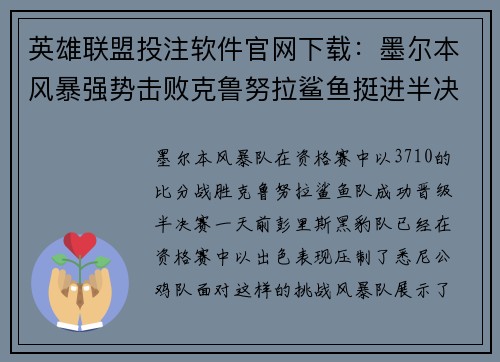 英雄联盟投注软件官网下载：墨尔本风暴强势击败克鲁努拉鲨鱼挺进半决

墨尔本风暴队在资格赛中以3710的比分战胜克鲁努拉鲨鱼队成功晋级半决赛一天前彭里斯黑豹队已经在资格赛中以出色表现压制了悉尼公鸡队面对这样的挑战风暴队展示了